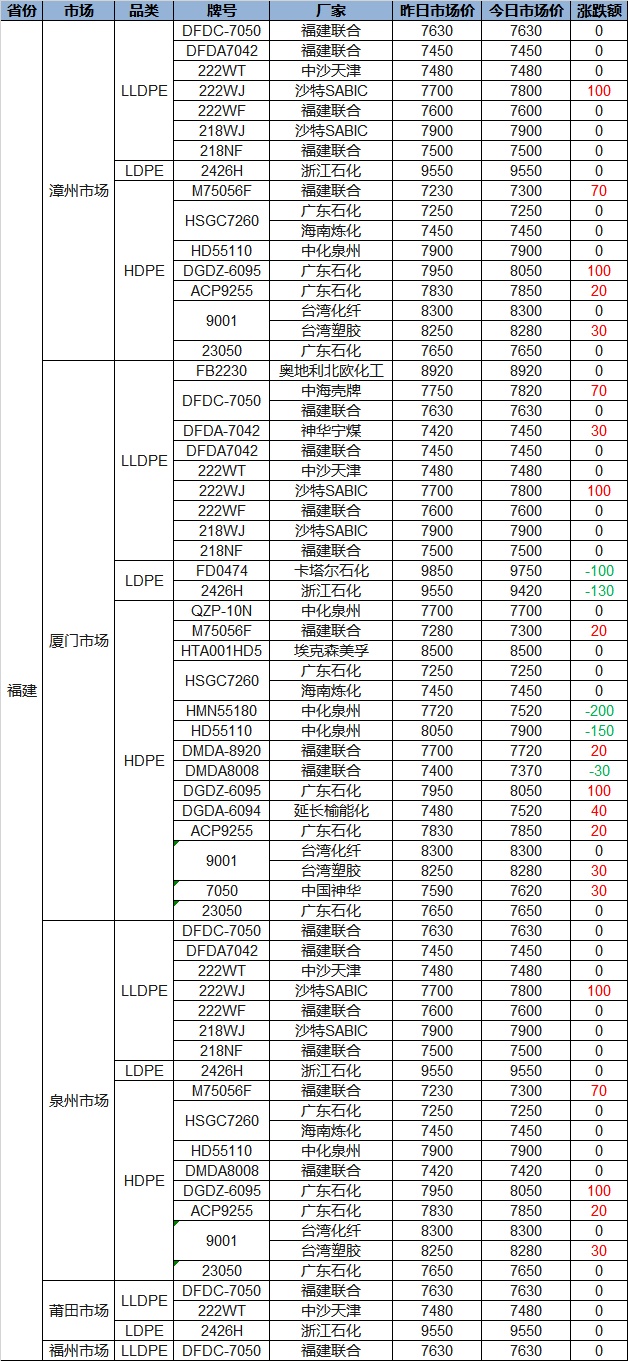 | 省份 | 市场 | 品类 | 牌号 | 厂家 | 昨日市场价 | 今日市场价 | 涨跌额 |
|---|---|---|---|---|---|---|---|
| 福建 | 漳州市场 | LLDPE | DFDC-7050 | 福建联合 | 7630 | 7630 | 0 |
| | | | DFDA7042 | 福建联合 | 7450 | 7450 | 0 |
| | | | 222WT | 中沙天津 | 7480 | 7480 | 0 |
| | | | 222WJ | 沙特SABIC | 7700 | 7800 | 100 |
| | | | 222WF | 福建联合 | 7600 | 7600 | 0 |
| | | | 218WJ | 沙特SABIC | 7900 | 7900 | 0 |
| | | | 218NF | 福建联合 | 7500 | 7500 | 0 |
| | | LDPE | 2426H | 浙江石化 | 9550 | 9550 | 0 |
| | | HDPE | M75056F | 福建联合 | 7230 | 7300 | 70 |
| | | | HSGC7260 | 广东石化 | 7250 | 7250 | 0 |
| | | | | 海南炼化 | 7450 | 7450 | 0 |
| | | | HD55110 | 中化泉州 | 7900 | 7900 | 0 |
| | | | DGDZ-6095 | 广东石化 | 7950 | 8050 | 100 |
| | | | ACP9255 | 广东石化 | 7830 | 7850 | 20 |
| | | | 9001 | 台湾化纤 | 8300 | 8300 | 0 |
| | | | | 台湾塑胶 | 8250 | 8280 | 30 |
| | | | 23050 | 广东石化 | 7650 | 7650 | 0 |
| | 厦门市场 | LLDPE | FB2230 | 奥地利北欧化工 | 8920 | 8920 | 0 |
| | | | DFDC-7050 | 中海壳牌 | 7750 | 7820 | 70 |
| | | | | 福建联合 | 7630 | 7630 | 0 |
| | | | DFDA-7042 | 神华宁煤 | 7420 | 7450 | 30 |
| | | | DFDA7042 | 福建联合 | 7450 | 7450 | 0 |
| | | | 222WT | 中沙天津 | 7480 | 7480 | 0 |
| | | | 222WJ | 沙特SABIC | 7700 | 7800 | 100 |
| | | | 222WF | 福建联合 | 7600 | 7600 | 0 |
| | | | 218WJ | 沙特SABIC | 7900 | 7900 | 0 |
| | | | 218NF | 福建联合 | 7500 | 7500 | 0 |
| | | LDPE | FD0474 | 卡塔尔石化 | 9850 | 9750 | -100 |
| | | | 2426H | 浙江石化 | 9550 | 9420 | -130 |
| | | HDPE | QZP-10N | 中化泉州 | 7700 | 7700 | 0 |
| | | | M75056F | 福建联合 | 7280 | 7300 | 20 |
| | | | HTA001HD5 | 埃克森美孚 | 8500 | 8500 | 0 |
| | | | HSGC7260 | 广东石化 | 7250 | 7250 | 0 |
| | | | | 海南炼化 | 7450 | 7450 | 0 |
| | | | HMN55180 | 中化泉州 | 7720 | 7520 | -200 |
| | | | HD55110 | 中化泉州 | 8050 | 7900 | -150 |
| | | | DMDA-8920 | 福建联合 | 7700 | 7720 | 20 |
| | | | DMDA8008 | 福建联合 | 7400 | 7370 | -30 |
| | | | DGDZ-6095 | 广东石化 | 7950 | 8050 | 100 |
| | | | DGDA-6094 | 延长榆能化 | 7480 | 7520 | 40 |
| | | | ACP9255 | 广东石化 | 7830 | 7850 | 20 |
| | | | 9001 | 台湾化纤 | 8300 | 8300 | 0 |
| | | | | 台湾塑胶 | 8250 | 8280 | 30 |
| | | | 7050 | 中国神华 | 7590 | 7620 | 30 |
| | | | 23050 | 广东石化 | 7650 | 7650 | 0 |
| | 泉州市场 | LLDPE | DFDC-7050 | 福建联合 | 7630 | 7630 | 0 |
| | | | DFDA7042 | 福建联合 | 7450 | 7450 | 0 |
| | | | 222WT | 中沙天津 | 7480 | 7480 | 0 |
| | | | 222WJ | 沙特SABIC | 7700 | 7800 | 100 |
| | | | 222WF | 福建联合 | 7600 | 7600 | 0 |
| | | | 218WJ | 沙特SABIC | 7900 | 7900 | 0 |
| | | | 218NF | 福建联合 | 7500 | 7500 | 0 |
| | | LDPE | 2426H | 浙江石化 | 9550 | 9550 | 0 |
| | | HDPE | M75056F | 福建联合 | 7230 | 7300 | 70 |
| | | | HSGC7260 | 广东石化 | 7250 | 7250 | 0 |
| | | | | 海南炼化 | 7450 | 7450 | 0 |
| | | | HD55110 | 中化泉州 | 7900 | 7900 | 0 |
| | | | DMDA8008 | 福建联合 | 7420 | 7420 | 0 |
| | | | DGDZ-6095 | 广东石化 | 7950 | 8050 | 100 |
| | | | ACP9255 | 广东石化 | 7830 | 7850 | 20 |
| | | | 9001 | 台湾化纤 | 8300 | 8300 | 0 |
| | | | | 台湾塑胶 | 8250 | 8280 | 30 |
| | | | 23050 | 广东石化 | 7650 | 7650 | 0 |
| | 莆田市场 | LLDPE | DFDC-7050 | 福建联合 | 7630 | 7630 | 0 |
| | | | 222WT | 中沙天津 | 7480 | 7480 | 0 |
| | | LDPE | 2426H | 浙江石化 | 9550 | 9550 | 0 |
| | 福州市场 | LLDPE | DFDC-7050 | 福建联合 | 7630 | 7630 | 0 |